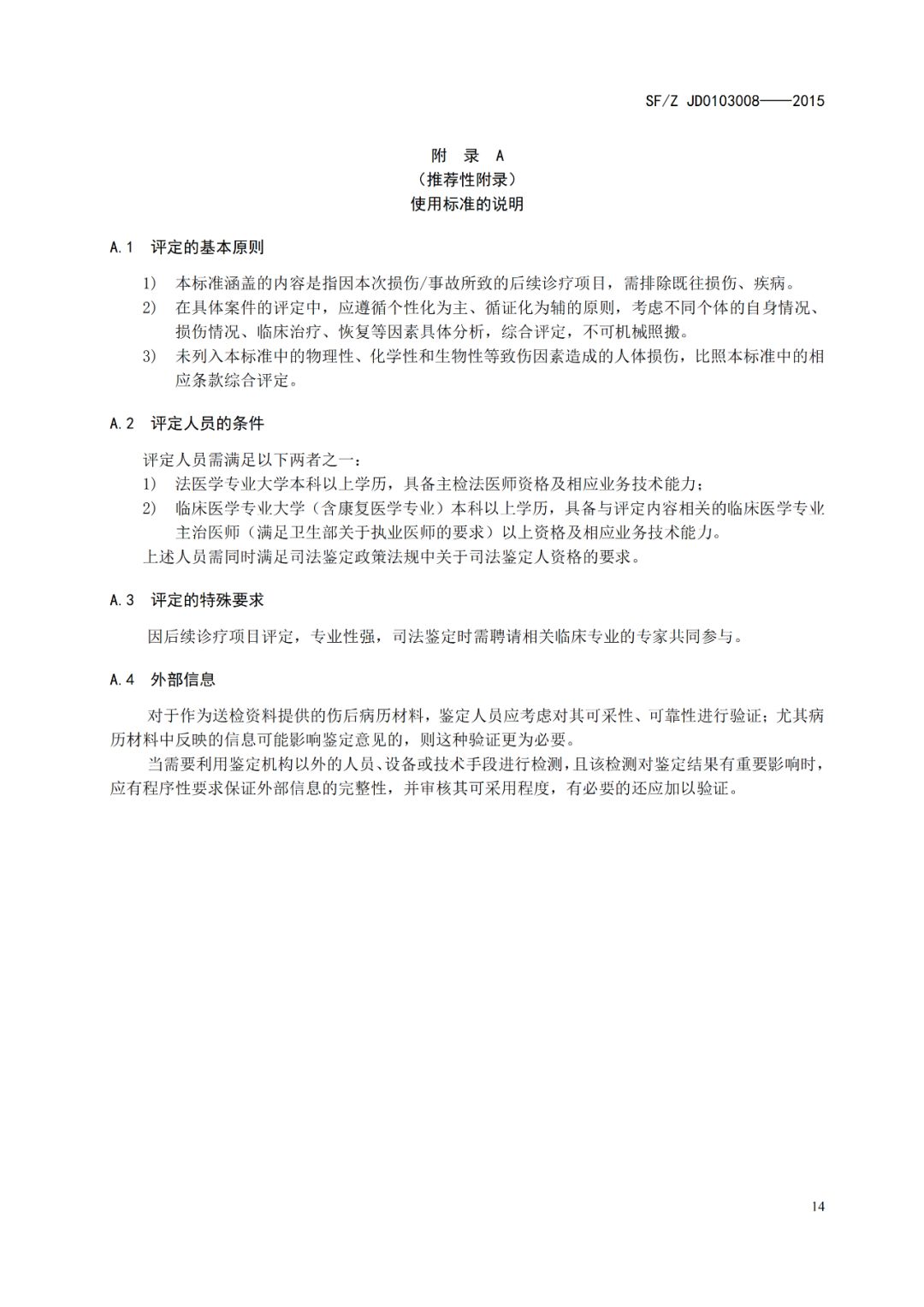 SF/Z JD0103008——2015

附 录 A
（推荐性附录）
使用标准的说明

A.1 评定的基本原则

1) 本标准涵盖的内容是指因本次损伤/事故所致的后续诊疗项目，需排除既往损伤、疾病。
2) 在具体案件的评定中，应遵循个性化为主、循证化为辅的原则，考虑不同个体的自身情况、损伤情况、临床治疗、恢复等因素具体分析，综合评定，不可机械照搬。
3) 未列入本标准中的物理性、化学性和生物性等致伤因素造成的人体损伤，比照本标准中的相应条款综合评定。

A.2 评定人员的条件

评定人员需满足以下两者之一：
1) 法医学专业大学本科以上学历，具备主检法医师资格及相应业务技术能力；
2) 临床医学专业大学（含康复医学专业）本科以上学历，具备与评定内容相关的临床医学专业主治医师（满足卫生部关于执业医师的要求）以上资格及相应业务技术能力。
上述人员需同时满足司法鉴定政策法规中关于司法鉴定人资格的要求。

A.3 评定的特殊要求

因后续诊疗项目评定，专业性强，司法鉴定时需聘请相关临床专业的专家共同参与。

A.4 外部信息

对于作为送检资料提供的伤后病历材料，鉴定人员应考虑对其可采性、可靠性进行验证；尤其病历材料中反映的信息可能影响鉴定意见的，则这种验证更为必要。
当需要利用鉴定机构以外的人员、设备或技术手段进行检测，且该检测对鉴定结果有重要影响时，应有程序性要求保证外部信息的完整性，并审核其可采用程度，有必要的还应加以验证。

14